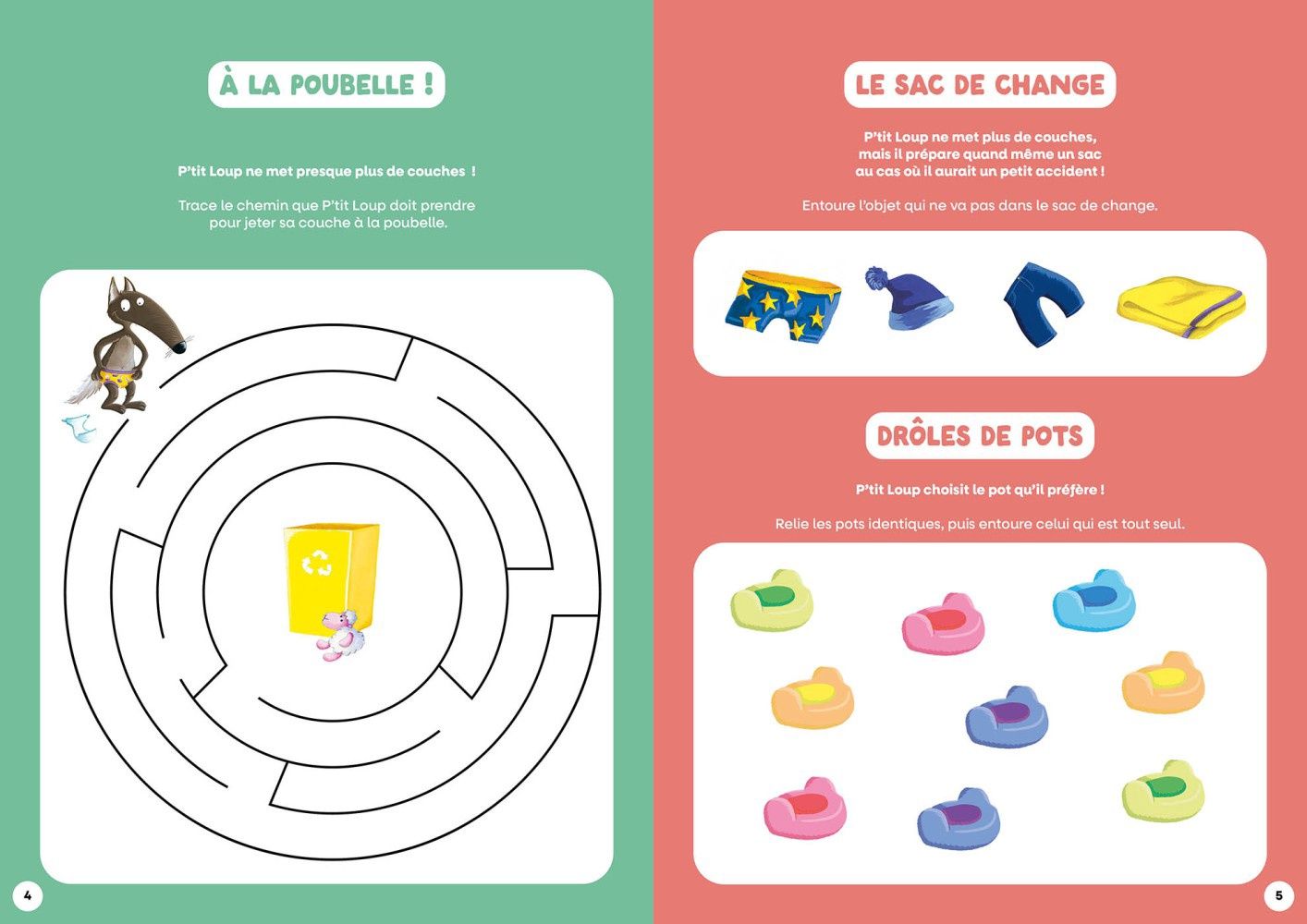 À LA POUBELLE !

P'tit Loup ne met presque plus de couches !

Trace le chemin que P'tit Loup doit prendre pour jeter sa couche à la poubelle.

4

LE SAC DE CHANGE

P'tit Loup ne met plus de couches, mais il prépare quand même un sac au cas où il aurait un petit accident !

Entoure l'objet qui ne va pas dans le sac de change.

DRÔLES DE POTS

P'tit Loup choisit le pot qu'il préfère !

Relie les pots identiques, puis entoure celui qui est tout seul.

5